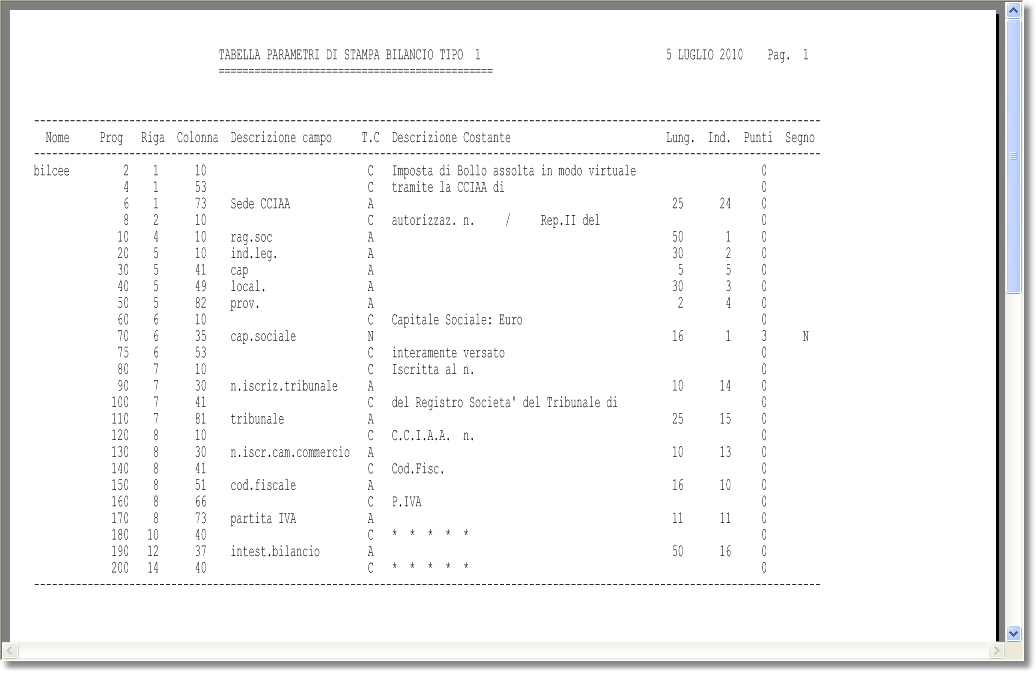 TABELLA PARAMETRI DI STAMPA BILANCIO TIPO 1 5 LUGLIO 2010 Pag. 1

| Nome | Prog | Riga | Colonna | Descrizione campo | T.C | Descrizione Costante | Lung. | Ind. | Punti | Segno |
|---|---|---|---|---|---|---|---|---|---|---|
| bilcee | 2 | 1 | 10 | | C | Imposta di Bollo assolta in modo virtuale | | | 0 | |
| | 4 | 1 | 53 | | C | tramite la CCIAA di | | | 0 | |
| | 6 | 1 | 73 | Sede CCIAA | A | | 25 | 24 | 0 | |
| | 8 | 2 | 10 | | C | autorizzaz. n. / Rep.II del | | | 0 | |
| | 10 | 4 | 10 | rag.soc | A | | 50 | 1 | 0 | |
| | 20 | 5 | 10 | ind.leg. | A | | 30 | 2 | 0 | |
| | 30 | 5 | 41 | cap | A | | 5 | 5 | 0 | |
| | 40 | 5 | 49 | local. | A | | 30 | 3 | 0 | |
| | 50 | 5 | 82 | prov. | A | | 2 | 4 | 0 | |
| | 60 | 6 | 10 | | C | Capitale Sociale: Euro | | | 0 | |
| | 70 | 6 | 35 | cap.sociale | N | | 16 | 1 | 3 | N |
| | 75 | 6 | 53 | | C | interamente versato | | | 0 | |
| | 80 | 7 | 10 | | C | Iscritta al n. | | | 0 | |
| | 90 | 7 | 30 | n.iscriz.tribunale | A | | 10 | 14 | 0 | |
| | 100 | 7 | 41 | | C | del Registro Societa' del Tribunale di | | | 0 | |
| | 110 | 7 | 81 | tribunale | A | | 25 | 15 | 0 | |
| | 120 | 8 | 10 | | C | C.C.I.A.A. n. | | | 0 | |
| | 130 | 8 | 30 | n.iscr.cam.commercio | A | | 10 | 13 | 0 | |
| | 140 | 8 | 41 | | C | Cod.Fisc. | | | 0 | |
| | 150 | 8 | 51 | cod.fiscale | A | | 16 | 10 | 0 | |
| | 160 | 8 | 66 | | C | P.IVA | | | 0 | |
| | 170 | 8 | 73 | partita IVA | A | | 11 | 11 | 0 | |
| | 180 | 10 | 40 | | C | * * * * * | | | 0 | |
| | 190 | 12 | 37 | intest.bilancio | A | | 50 | 16 | 0 | |
| | 200 | 14 | 40 | | C | * * * * * | | | 0 | |